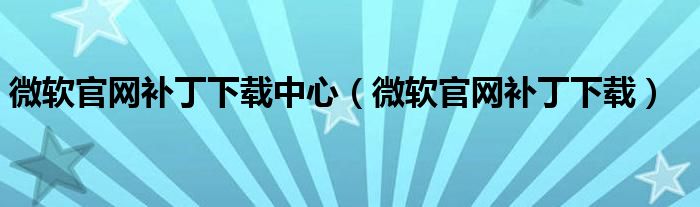 微软官网补丁下载中心（微软官网补丁下载）